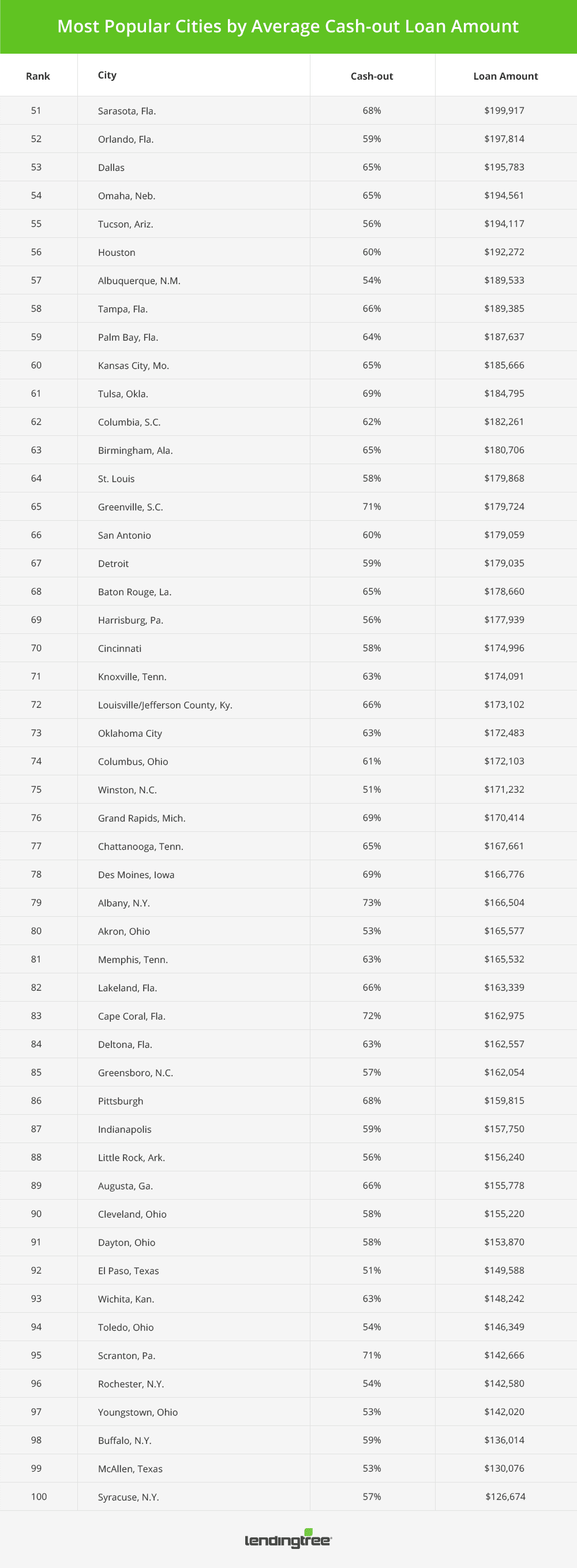 Most Popular Cities by Average Cash-out Loan Amount

| Rank | City | Cash-out | Loan Amount |
|---|---|---|---|
| 51 | Sarasota, Fla. | 68% | $199,917 |
| 52 | Orlando, Fla. | 59% | $197,814 |
| 53 | Dallas | 65% | $195,783 |
| 54 | Omaha, Neb. | 65% | $194,561 |
| 55 | Tucson, Ariz. | 56% | $194,117 |
| 56 | Houston | 60% | $192,272 |
| 57 | Albuquerque, N.M. | 54% | $189,533 |
| 58 | Tampa, Fla. | 66% | $189,385 |
| 59 | Palm Bay, Fla. | 64% | $187,637 |
| 60 | Kansas City, Mo. | 65% | $185,666 |
| 61 | Tulsa, Okla. | 69% | $184,795 |
| 62 | Columbia, S.C. | 62% | $182,261 |
| 63 | Birmingham, Ala. | 65% | $180,706 |
| 64 | St. Louis | 58% | $179,868 |
| 65 | Greenville, S.C. | 71% | $179,724 |
| 66 | San Antonio | 60% | $179,059 |
| 67 | Detroit | 59% | $179,035 |
| 68 | Baton Rouge, La. | 65% | $178,660 |
| 69 | Harrisburg, Pa. | 56% | $177,939 |
| 70 | Cincinnati | 58% | $174,996 |
| 71 | Knoxville, Tenn. | 63% | $174,091 |
| 72 | Louisville/Jefferson County, Ky. | 66% | $173,102 |
| 73 | Oklahoma City | 63% | $172,483 |
| 74 | Columbus, Ohio | 61% | $172,103 |
| 75 | Winston, N.C. | 51% | $171,232 |
| 76 | Grand Rapids, Mich. | 69% | $170,414 |
| 77 | Chattanooga, Tenn. | 65% | $167,661 |
| 78 | Des Moines, Iowa | 69% | $166,776 |
| 79 | Albany, N.Y. | 73% | $166,504 |
| 80 | Akron, Ohio | 53% | $165,577 |
| 81 | Memphis, Tenn. | 63% | $165,532 |
| 82 | Lakeland, Fla. | 66% | $163,339 |
| 83 | Cape Coral, Fla. | 72% | $162,975 |
| 84 | Deltona, Fla. | 63% | $162,557 |
| 85 | Greensboro, N.C. | 57% | $162,054 |
| 86 | Pittsburgh | 68% | $159,815 |
| 87 | Indianapolis | 59% | $157,750 |
| 88 | Little Rock, Ark. | 56% | $156,240 |
| 89 | Augusta, Ga. | 66% | $155,778 |
| 90 | Cleveland, Ohio | 58% | $155,220 |
| 91 | Dayton, Ohio | 58% | $153,870 |
| 92 | El Paso, Texas | 51% | $149,588 |
| 93 | Wichita, Kan. | 63% | $148,242 |
| 94 | Toledo, Ohio | 54% | $146,349 |
| 95 | Scranton, Pa. | 71% | $142,666 |
| 96 | Rochester, N.Y. | 54% | $142,580 |
| 97 | Youngstown, Ohio | 53% | $142,020 |
| 98 | Buffalo, N.Y. | 59% | $136,014 |
| 99 | McAllen, Texas | 53% | $130,076 |
| 100 | Syracuse, N.Y. | 57% | $126,674 |

lendingtree